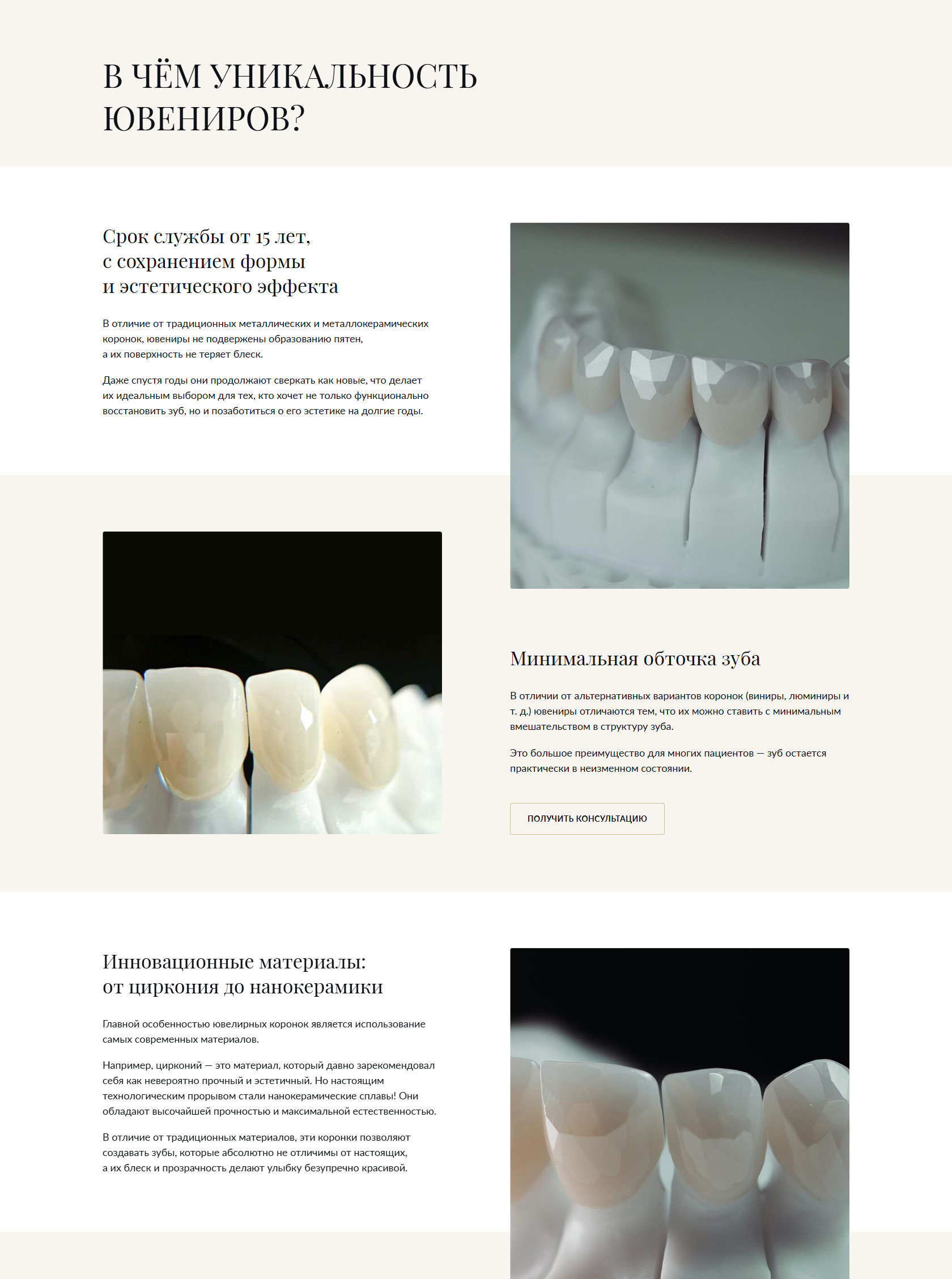 В ЧЁМ УНИКАЛЬНОСТЬ ЮВЕНИРОВ?

Срок службы от 15 лет,
с сохранением формы
и эстетического эффекта

В отличие от традиционных металлических и металлокерамических коронок, ювениры не подвержены образованию пятен, а их поверхность не теряет блеск.

Даже спустя годы они продолжают сверкать как новые, что делает их идеальным выбором для тех, кто хочет не только функционально восстановить зуб, но и позаботиться о его эстетике на долгие годы.

Минимальная обточка зуба

В отличии от альтернативных вариантов коронок (виниры, люминиры и т. д.) ювениры отличаются тем, что их можно ставить с минимальным вмешательством в структуру зуба.

Это большое преимущество для многих пациентов — зуб остается практически в неизменном состоянии.

ПОЛУЧИТЬ КОНСУЛЬТАЦИЮ

Инновационные материалы:
от циркония до нанокерамики

Главной особенностью ювелирных коронок является использование самых современных материалов.

Например, цирконий — это материал, который давно зарекомендовал себя как невероятно прочный и эстетичный. Но настоящим технологическим прорывом стали нанокерамические сплавы! Они обладают высочайшей прочностью и максимальной естественностью.

В отличие от традиционных материалов, эти коронки позволяют создавать зубы, которые абсолютно не отличимы от настоящих, а их блеск и прозрачность делают улыбку безупречно красивой.